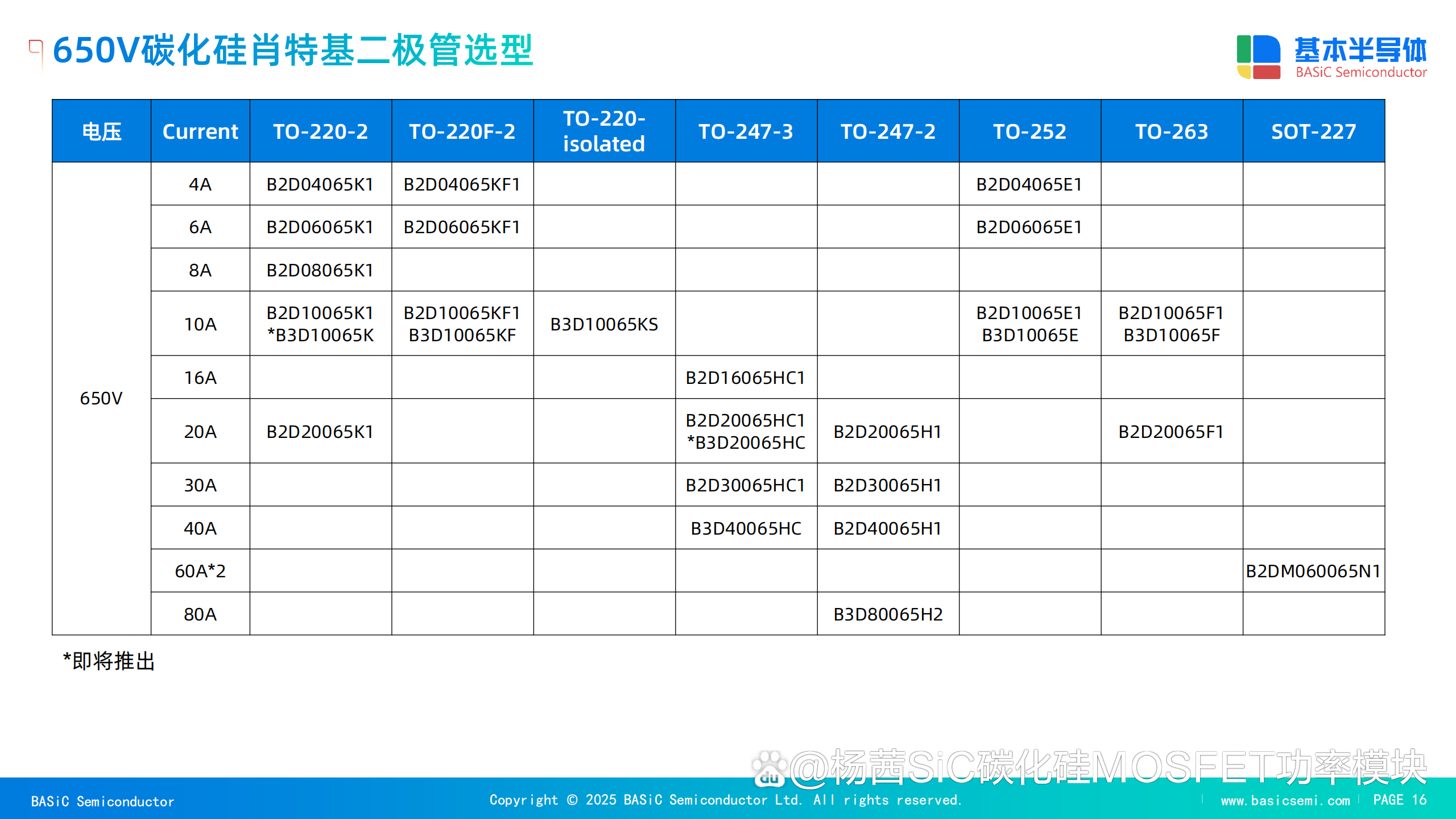 650V碳化硅肖特基二极管选型

基本半导体
BASiC Semiconductor

| 电压 | Current | TO-220-2 | TO-220F-2 | TO-220-isolated | TO-247-3 | TO-247-2 | TO-252 | TO-263 | SOT-227 |
|---|---|---|---|---|---|---|---|---|---|
| 650V | 4A | B2D04065K1 | B2D04065KF1 | | | | B2D04065E1 | | |
| | 6A | B2D06065K1 | B2D06065KF1 | | | | B2D06065E1 | | |
| | 8A | B2D08065K1 | | | | | | | |
| | 10A | B2D10065K1 *B3D10065K | B2D10065KF1 B3D10065KF | B3D10065KS | | | B2D10065E1 B3D10065E | B2D10065F1 B3D10065F | |
| | 16A | | | | B2D16065HC1 | | | | |
| | 20A | B2D20065K1 | | | B2D20065HC1 *B3D20065HC | B2D20065H1 | | B2D20065F1 | |
| | 30A | | | | B2D30065HC1 | B2D30065H1 | | | |
| | 40A | | | | B3D40065HC | B2D40065H1 | | | |
| | 60A*2 | | | | | | | | B2DM060065N1 |
| | 80A | | | | | B3D80065H2 | | | |

*即将推出

@杨茜SiC碳化硅MOSFET功率模块

BASiC Semiconductor
Copyright © 2025 BASiC Semiconductor Ltd. All rights reserved.
www.basicsemi.com PAGE 16